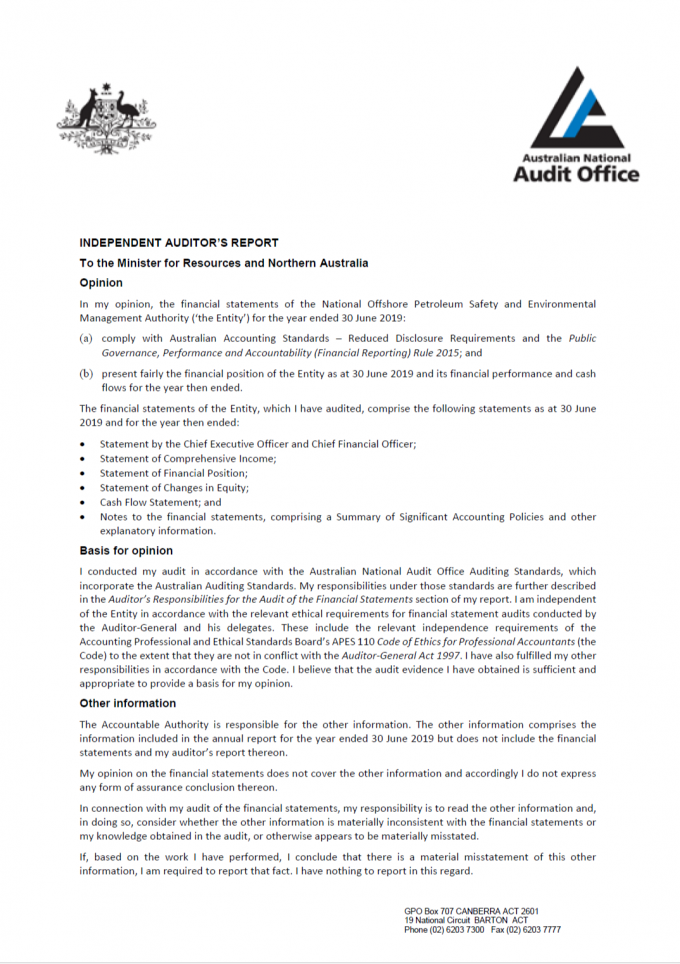 Australian National
Audit Office

INDEPENDENT AUDITOR'S REPORT

To the Minister for Resources and Northern Australia

Opinion

In my opinion, the financial statements of the National Offshore Petroleum Safety and Environmental Management Authority ('the Entity') for the year ended 30 June 2019:

(a) comply with Australian Accounting Standards – Reduced Disclosure Requirements and the Public Governance, Performance and Accountability (Financial Reporting) Rule 2015; and

(b) present fairly the financial position of the Entity as at 30 June 2019 and its financial performance and cash flows for the year then ended.

The financial statements of the Entity, which I have audited, comprise the following statements as at 30 June 2019 and for the year then ended:

• Statement by the Chief Executive Officer and Chief Financial Officer;
• Statement of Comprehensive Income;
• Statement of Financial Position;
• Statement of Changes in Equity;
• Cash Flow Statement; and
• Notes to the financial statements, comprising a Summary of Significant Accounting Policies and other explanatory information.

Basis for opinion

I conducted my audit in accordance with the Australian National Audit Office Auditing Standards, which incorporate the Australian Auditing Standards. My responsibilities under those standards are further described in the Auditor's Responsibilities for the Audit of the Financial Statements section of my report. I am independent of the Entity in accordance with the relevant ethical requirements for financial statement audits conducted by the Auditor-General and his delegates. These include the relevant independence requirements of the Accounting Professional and Ethical Standards Board's APES 110 Code of Ethics for Professional Accountants (the Code) to the extent that they are not in conflict with the Auditor-General Act 1997. I have also fulfilled my other responsibilities in accordance with the Code. I believe that the audit evidence I have obtained is sufficient and appropriate to provide a basis for my opinion.

Other information

The Accountable Authority is responsible for the other information. The other information comprises the information included in the annual report for the year ended 30 June 2019 but does not include the financial statements and my auditor's report thereon.

My opinion on the financial statements does not cover the other information and accordingly I do not express any form of assurance conclusion thereon.

In connection with my audit of the financial statements, my responsibility is to read the other information and, in doing so, consider whether the other information is materially inconsistent with the financial statements or my knowledge obtained in the audit, or otherwise appears to be materially misstated.

If, based on the work I have performed, I conclude that there is a material misstatement of this other information, I am required to report that fact. I have nothing to report in this regard.

GPO Box 707 CANBERRA ACT 2601
19 National Circuit BARTON ACT
Phone (02) 6203 7300 Fax (02) 6203 7777